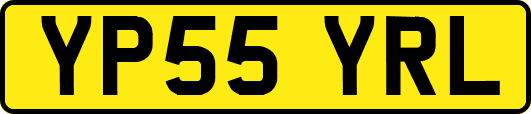 YP55 YRL